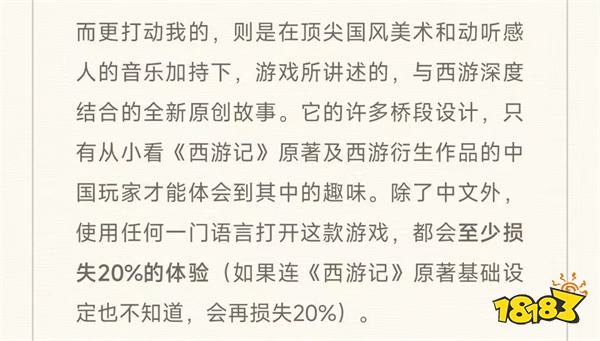 而更打动我的，则是在顶尖国风美术和动听感人的音乐加持下，游戏所讲述的，与西游深度结合的全新原创故事。它的许多桥段设计，只有从小看《西游记》原著及西游衍生作品的中国玩家才能体会到其中的趣味。除了中文外，使用任何一门语言打开这款游戏，都会至少损失20%的体验（如果连《西游记》原著基础设定也不知道，会再损失20%）。

18183